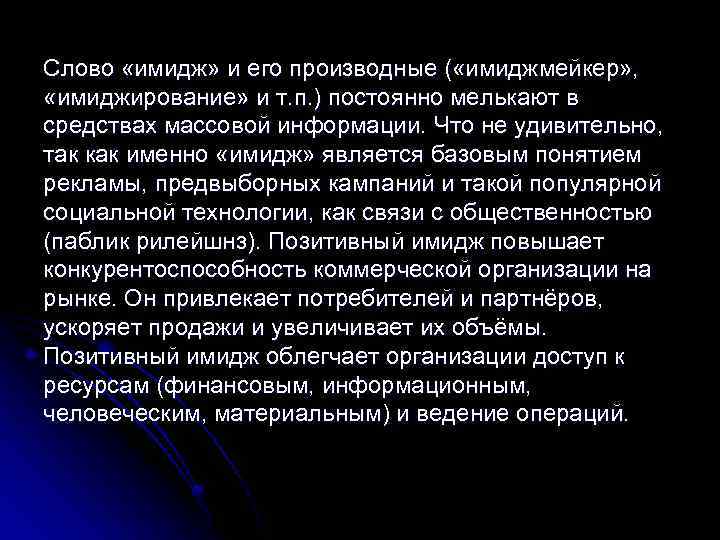 Слово «имидж» и его производные («имиджмейкер», «имиджирование» и т.п.) постоянно мелькают в средствах массовой информации. Что не удивительно, так как именно «имидж» является базовым понятием рекламы, предвыборных кампаний и такой популярной социальной технологии, как связи с общественностью (паблик рилейшнз). Позитивный имидж повышает конкурентоспособность коммерческой организации на рынке. Он привлекает потребителей и партнёров, ускоряет продажи и увеличивает их объёмы. Позитивный имидж облегчает организации доступ к ресурсам (финансовым, информационным, человеческим, материальным) и ведение операций.